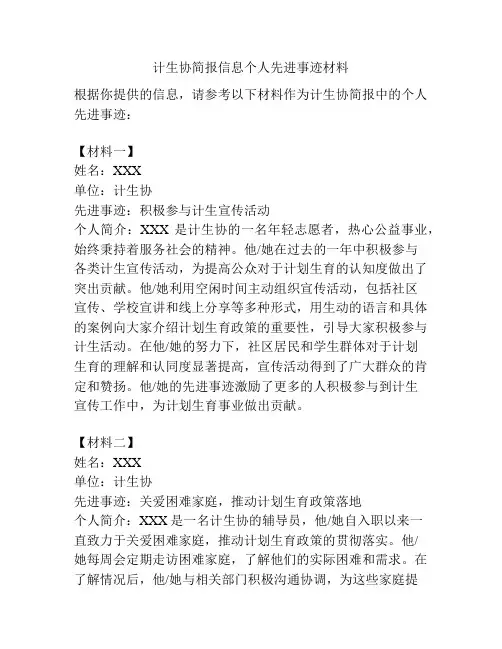 计生协简报信息个人先进事迹材料

根据你提供的信息，请参考以下材料作为计生协简报中的个人先进事迹：

【材料一】
姓名：XXX
单位：计生协
先进事迹：积极参与计生宣传活动
个人简介：XXX 是计生协的一名年轻志愿者，热心公益事业，始终秉持着服务社会的精神。他/她在过去的一年中积极参与各类计生宣传活动，为提高公众对于计划生育的认知度做出了突出贡献。他/她利用空闲时间主动组织宣传活动，包括社区宣传、学校宣讲和线上分享等多种形式，用生动的语言和具体的案例向大家介绍计划生育政策的重要性，引导大家积极参与计生活动。在他/她的努力下，社区居民和学生群体对于计划生育的理解和认同度显著提高，宣传活动得到了广大群众的肯定和赞扬。他/她的先进事迹激励了更多的人积极参与到计生宣传工作中，为计划生育事业做出贡献。

【材料二】
姓名：XXX
单位：计生协
先进事迹：关爱困难家庭，推动计划生育政策落地
个人简介：XXX 是一名计生协的辅导员，他/她自入职以来一直致力于关爱困难家庭，推动计划生育政策的贯彻落实。他/她每周会定期走访困难家庭，了解他们的实际困难和需求。在了解情况后，他/她与相关部门积极沟通协调，为这些家庭提